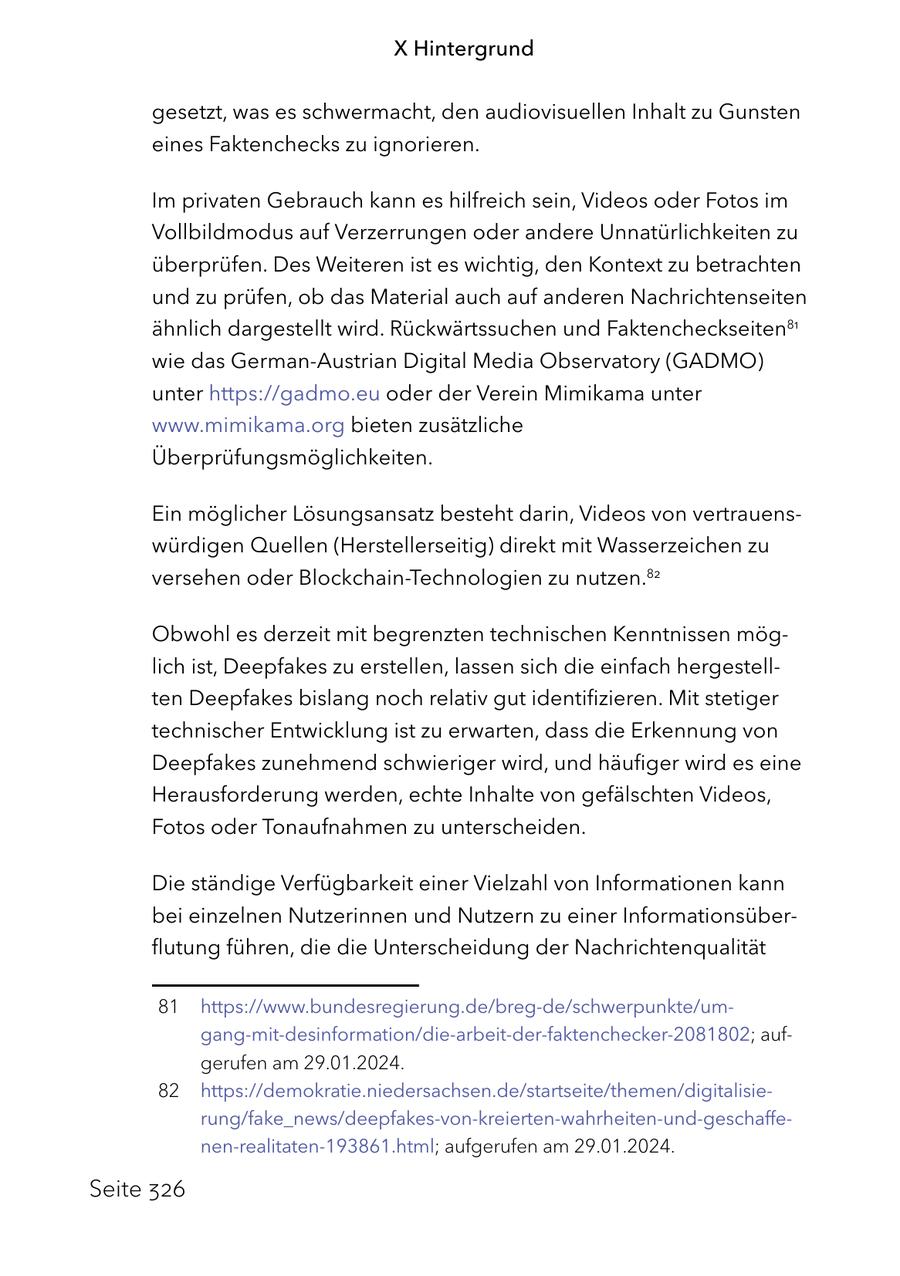 X Hintergrund

gesetzt, was es schwermacht, den audiovisuellen Inhalt zu Gunsten eines Faktenchecks zu ignorieren.

Im privaten Gebrauch kann es hilfreich sein, Videos oder Fotos im Vollbildmodus auf Verzerrungen oder andere Unnatürlichkeiten zu überprüfen. Des Weiteren ist es wichtig, den Kontext zu betrachten und zu prüfen, ob das Material auch auf anderen Nachrichtenseiten ähnlich dargestellt wird. Rückwärtssuchen und Faktencheckseiten$^{81}$ wie das German-Austrian Digital Media Observatory (GADMO) unter https://gadmo.eu oder der Verein Mimikama unter www.mimikama.org bieten zusätzliche Überprüfungsmöglichkeiten.

Ein möglicher Lösungsansatz besteht darin, Videos von vertrauenswürdigen Quellen (Herstellerseitig) direkt mit Wasserzeichen zu versehen oder Blockchain-Technologien zu nutzen.$^{82}$

Obwohl es derzeit mit begrenzten technischen Kenntnissen möglich ist, Deepfakes zu erstellen, lassen sich die einfach hergestellten Deepfakes bislang noch relativ gut identifizieren. Mit stetiger technischer Entwicklung ist zu erwarten, dass die Erkennung von Deepfakes zunehmend schwieriger wird, und häufiger wird es eine Herausforderung werden, echte Inhalte von gefälschten Videos, Fotos oder Tonaufnahmen zu unterscheiden.

Die ständige Verfügbarkeit einer Vielzahl von Informationen kann bei einzelnen Nutzerinnen und Nutzern zu einer Informationsüberflutung führen, die die Unterscheidung der Nachrichtenqualität

81 https://www.bundesregierung.de/breg-de/schwerpunkte/umgang-mit-desinformation/die-arbeit-der-faktenchecker-2081802; aufgerufen am 29.01.2024.
82 https://demokratie.niedersachsen.de/startseite/themen/digitalisierung/fake_news/deepfakes-von-kreierten-wahrheiten-und-geschaffenen-realitaten-193861.html; aufgerufen am 29.01.2024.

Seite 326